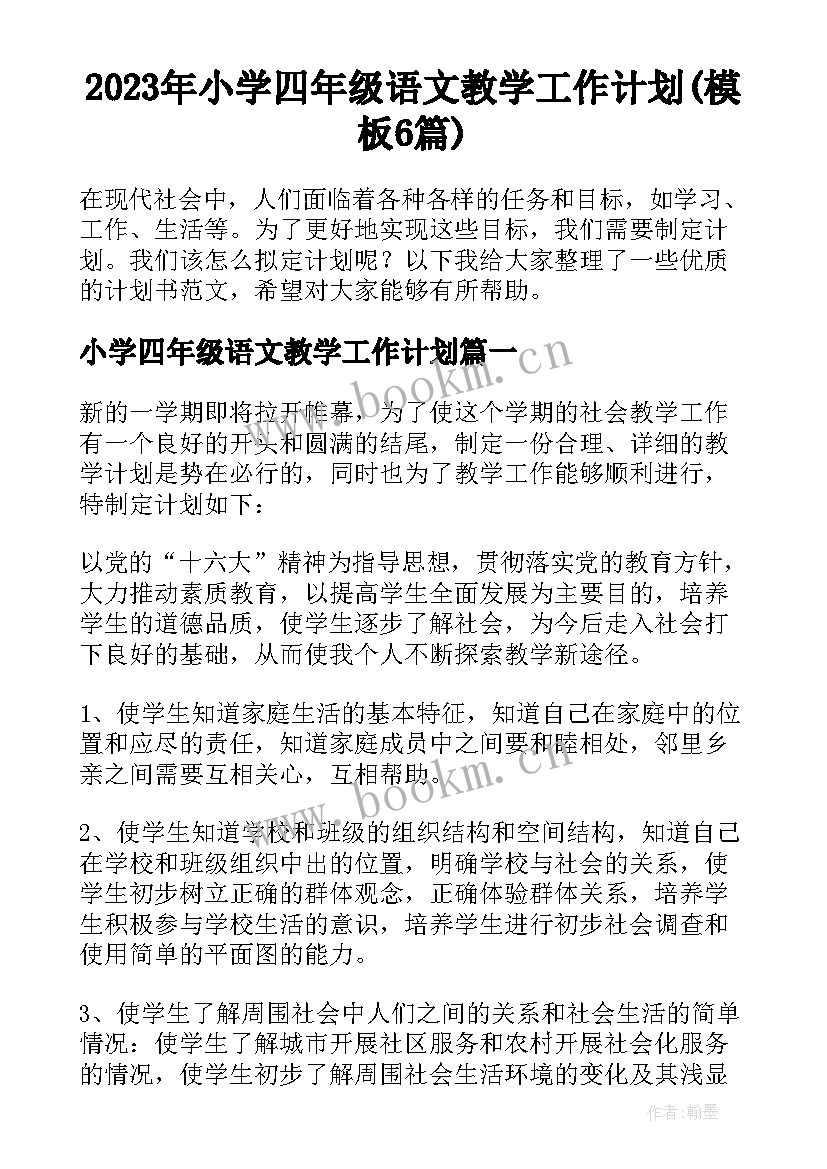 2023年小学四年级语文教学工作计划(模板6篇)

在现代社会中，人们面临着各种各样的任务和目标，如学习、工作、生活等。为了更好地实现这些目标，我们需要制定计划。我们该怎么拟定计划呢？以下我给大家整理了一些优质的计划书范文，希望对大家能够有所帮助。

小学四年级语文教学工作计划篇一

新的一学期即将拉开帷幕，为了使这个学期的社会教学工作有一个良好的开头和圆满的结尾，制定一份合理、详细的教学计划是势在必行的，同时也为了教学工作能够顺利进行，特制定计划如下：

以党的“十六大”精神为指导思想，贯彻落实党的教育方针，大力推动素质教育，以提高学生全面发展为主要目的，培养学生的道德品质，使学生逐步了解社会，为今后走入社会打下良好的基础，从而使我个人不断探索教学新途径。

1、使学生知道家庭生活的基本特征，知道自己在家庭中的位置和应尽的责任，知道家庭成员中之间要和睦相处，邻里乡亲之间需要互相关心，互相帮助。

2、使学生知道学校和班级的组织结构和空间结构，知道自己在学校和班级组织中出的位置，明确学校与社会的关系，使学生初步树立正确的群体观念，正确体验群体关系，培养学生积极参与学校生活的意识，培养学生进行初步社会调查和使用简单的平面图的能力。

3、使学生了解周围社会中人们之间的关系和社会生活的简单情况：使学生了解城市开展社区服务和农村开展社会化服务的情况，使学生初步了解周围社会生活环境的变化及其浅显

www.bookm.cn

www.bookm.cn

作者：翰墨